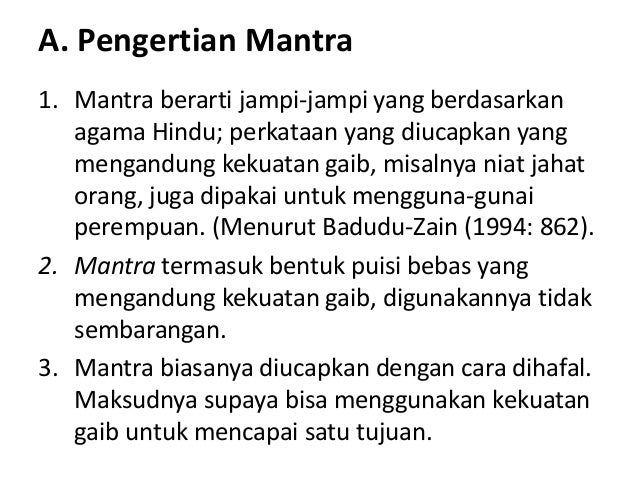 A. Pengertian Mantra

1. Mantra berarti jampi-jampi yang berdasarkan agama Hindu; perkataan yang diucapkan yang mengandung kekuatan gaib, misalnya niat jahat orang, juga dipakai untuk mengguna-gunai perempuan. (Menurut Badudu-Zain (1994: 862).

2. Mantra termasuk bentuk puisi bebas yang mengandung kekuatan gaib, digunakannya tidak sembarangan.

3. Mantra biasanya diucapkan dengan cara dihafal. Maksudnya supaya bisa menggunakan kekuatan gaib untuk mencapai satu tujuan.